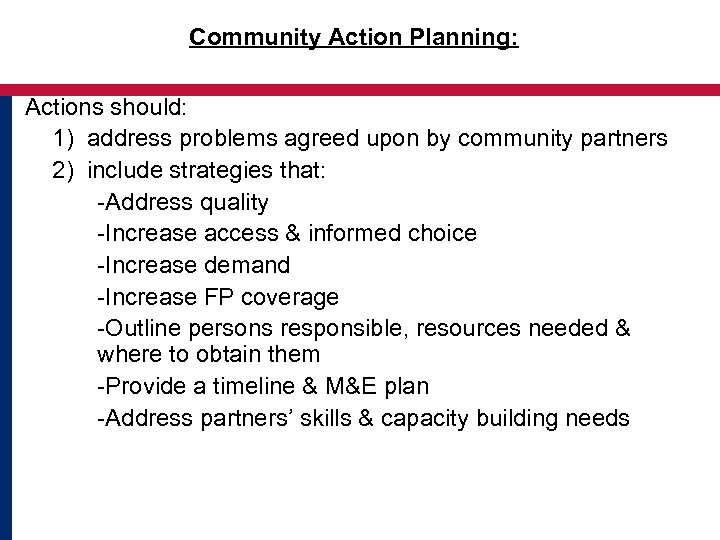 Community Action Planning:

Actions should:
1) address problems agreed upon by community partners
2) include strategies that:
-Address quality
-Increase access & informed choice
-Increase demand
-Increase FP coverage
-Outline persons responsible, resources needed & where to obtain them
-Provide a timeline & M&E plan
-Address partners’ skills & capacity building needs